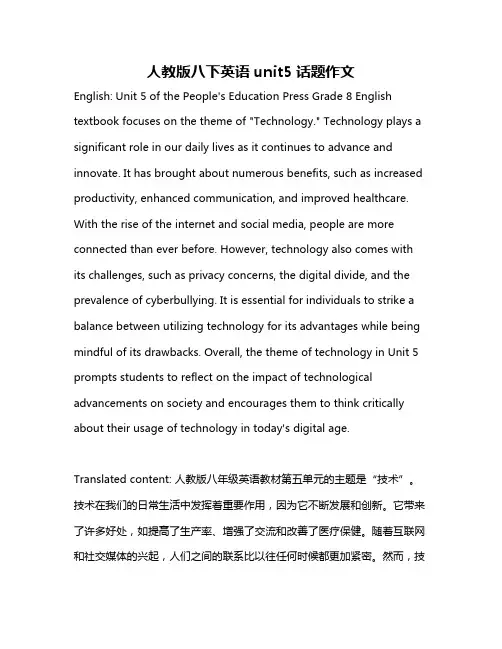 人教版八下英语 unit5 话题作文

English: Unit 5 of the People's Education Press Grade 8 English textbook focuses on the theme of "Technology." Technology plays a significant role in our daily lives as it continues to advance and innovate. It has brought about numerous benefits, such as increased productivity, enhanced communication, and improved healthcare. With the rise of the internet and social media, people are more connected than ever before. However, technology also comes with its challenges, such as privacy concerns, the digital divide, and the prevalence of cyberbullying. It is essential for individuals to strike a balance between utilizing technology for its advantages while being mindful of its drawbacks. Overall, the theme of technology in Unit 5 prompts students to reflect on the impact of technological advancements on society and encourages them to think critically about their usage of technology in today's digital age.

Translated content: 人教版八年级英语教材第五单元的主题是“技术”。技术在我们的日常生活中发挥着重要作用，因为它不断发展和创新。它带来了许多好处，如提高了生产率、增强了交流和改善了医疗保健。随着互联网和社交媒体的兴起，人们之间的联系比以往任何时候都更加紧密。然而，技